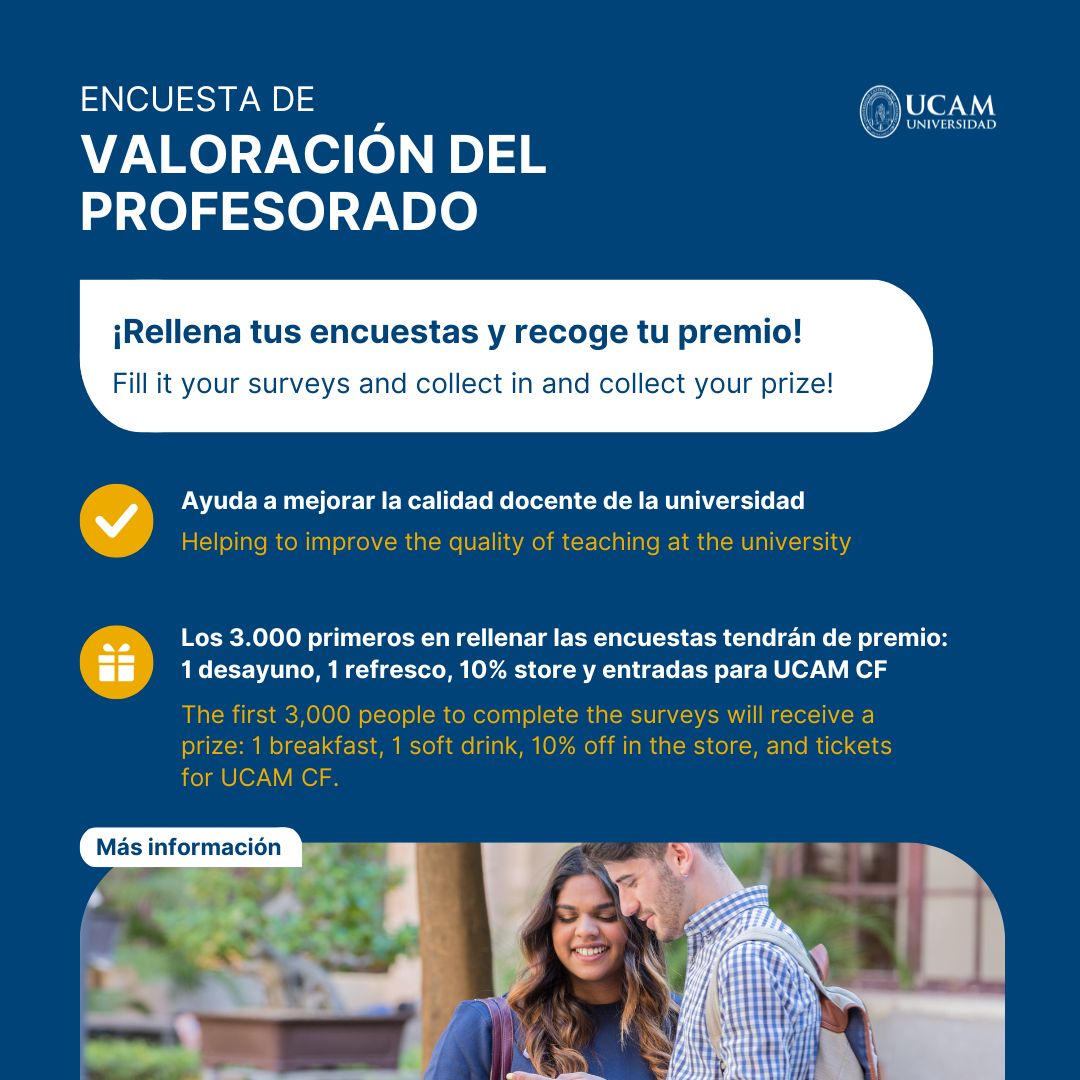 ENCUESTA DE
VALORACIÓN DEL PROFESORADO

UCAM
UNIVERSIDAD

¡Rellena tus encuestas y recoge tu premio!

Fill it your surveys and collect in and collect your prize!

Ayuda a mejorar la calidad docente de la universidad

Helping to improve the quality of teaching at the university

Los 3.000 primeros en rellenar las encuestas tendrán de premio: 1 desayuno, 1 refresco, 10% store y entradas para UCAM CF

The first 3,000 people to complete the surveys will receive a prize: 1 breakfast, 1 soft drink, 10% off in the store, and tickets for UCAM CF.

Más información